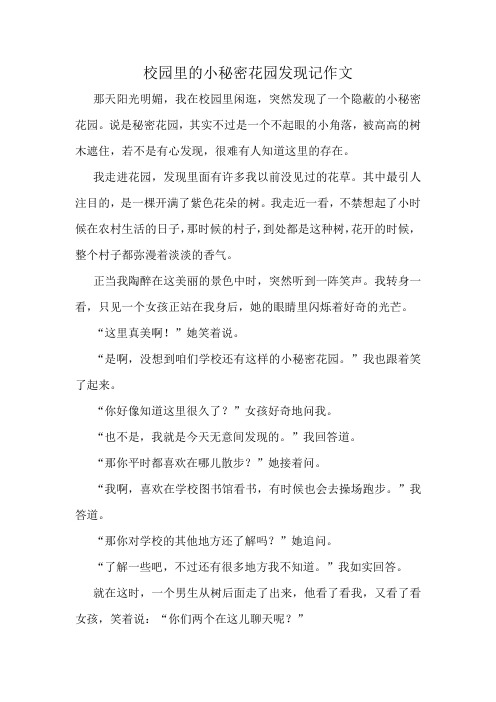 校园里的小秘密花园发现记作文

那天阳光明媚，我在校园里闲逛，突然发现了一个隐蔽的小秘密花园。说是秘密花园，其实不过是一个不起眼的小角落，被高高的树木遮住，若不是有心发现，很难有人知道这里的存在。

我走进花园，发现里面有许多我以前没见过的花草。其中最引人注目的，是一棵开满了紫色花朵的树。我走近一看，不禁想起了小时候在农村生活的日子，那时候的村子，到处都是这种树，花开的时候，整个村子都弥漫着淡淡的香气。

正当我陶醉在这美丽的景色中时，突然听到一阵笑声。我转身一看，只见一个女孩正站在我身后，她的眼睛里闪烁着好奇的光芒。

“这里真美啊！”她笑着说。

“是啊，没想到咱们学校还有这样的小秘密花园。”我也跟着笑了起来。

“你好像知道这里很久了？”女孩好奇地问我。

“也不是，我就是今天无意间发现的。”我回答道。

“那你平时都喜欢在哪儿散步？”她接着问。

“我啊，喜欢在学校图书馆看书，有时候也会去操场跑步。”我答道。

“那你对学校的其他地方还了解吗？”她追问。

“了解一些吧，不过还有很多地方我不知道。”我如实回答。

就在这时，一个男生从树后面走了出来，他看了看我，又看了看女孩，笑着说：“你们两个在这儿聊天呢？”